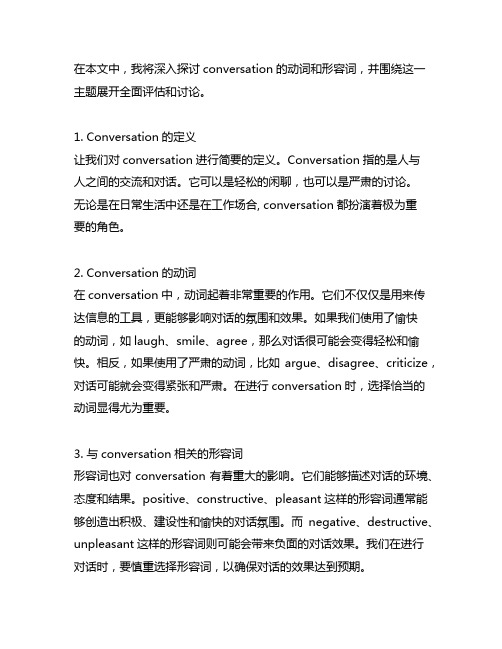 在本文中，我将深入探讨 conversation 的动词和形容词，并围绕这一主题展开全面评估和讨论。

1. Conversation 的定义
让我们对 conversation 进行简要的定义。Conversation 指的是人与人之间的交流和对话。它可以是轻松的闲聊，也可以是严肃的讨论。无论是在日常生活中还是在工作场合, conversation 都扮演着极为重要的角色。

2. Conversation 的动词
在 conversation 中，动词起着非常重要的作用。它们不仅仅是用来传达信息的工具，更能够影响对话的氛围和效果。如果我们使用了愉快的动词，如 laugh、smile、agree，那么对话很可能会变得轻松和愉快。相反，如果使用了严肃的动词，比如 argue、disagree、criticize，对话可能就会变得紧张和严肃。在进行 conversation 时，选择恰当的动词显得尤为重要。

3. 与 conversation 相关的形容词
形容词也对 conversation 有着重大的影响。它们能够描述对话的环境、态度和结果。positive、constructive、pleasant 这样的形容词通常能够创造出积极、建设性和愉快的对话氛围。而 negative、destructive、unpleasant 这样的形容词则可能会带来负面的对话效果。我们在进行对话时，要慎重选择形容词，以确保对话的效果达到预期。